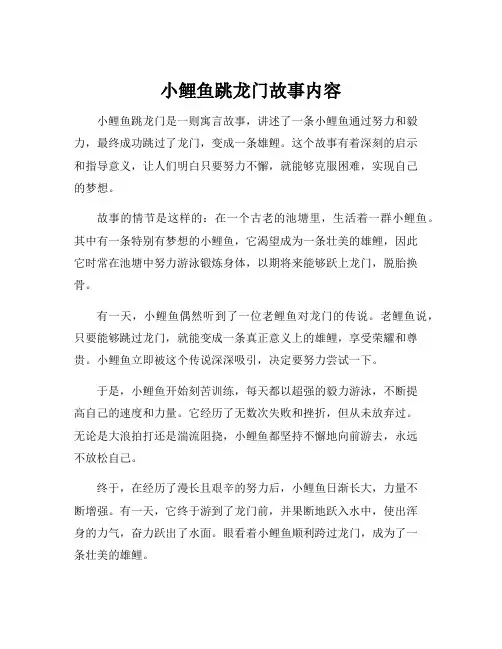 小鲤鱼跳龙门故事内容

小鲤鱼跳龙门是一则寓言故事，讲述了一条小鲤鱼通过努力和毅力，最终成功跳过了龙门，变成一条雄鲤。这个故事有着深刻的启示和指导意义，让人们明白只要努力不懈，就能够克服困难，实现自己的梦想。

故事的情节是这样的：在一个古老的池塘里，生活着一群小鲤鱼。其中有一条特别有梦想的小鲤鱼，它渴望成为一条壮美的雄鲤，因此它时常在池塘中努力游泳锻炼身体，以期将来能够跃上龙门，脱胎换骨。

有一天，小鲤鱼偶然听到了一位老鲤鱼对龙门的传说。老鲤鱼说，只要能够跳过龙门，就能变成一条真正意义上的雄鲤，享受荣耀和尊贵。小鲤鱼立即被这个传说深深吸引，决定要努力尝试一下。

于是，小鲤鱼开始刻苦训练，每天都以超强的毅力游泳，不断提高自己的速度和力量。它经历了无数次失败和挫折，但从未放弃过。无论是大浪拍打还是湍流阻挠，小鲤鱼都坚持不懈地向前游去，永远不放松自己。

终于，在经历了漫长且艰辛的努力后，小鲤鱼日渐长大，力量不断增强。有一天，它终于游到了龙门前，并果断地跃入水中，使出浑身的力气，奋力跃出了水面。眼看着小鲤鱼顺利跨过龙门，成为了一条壮美的雄鲤。